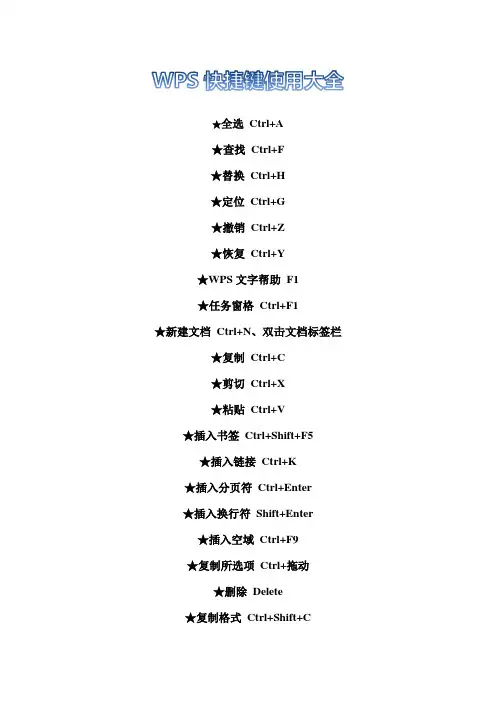 WPS 快捷键使用大全

★全选 Ctrl+A

★查找 Ctrl+F

★替换 Ctrl+H

★定位 Ctrl+G

★撤销 Ctrl+Z

★恢复 Ctrl+Y

★WPS 文字帮助 F1

★任务窗格 Ctrl+F1

★新建文档 Ctrl+N、双击文档标签栏

★复制 Ctrl+C

★剪切 Ctrl+X

★粘贴 Ctrl+V

★插入书签 Ctrl+Shift+F5

★插入链接 Ctrl+K

★插入分页符 Ctrl+Enter

★插入换行符 Shift+Enter

★插入空域 Ctrl+F9

★复制所选项 Ctrl+拖动

★删除 Delete

★复制格式 Ctrl+Shift+C